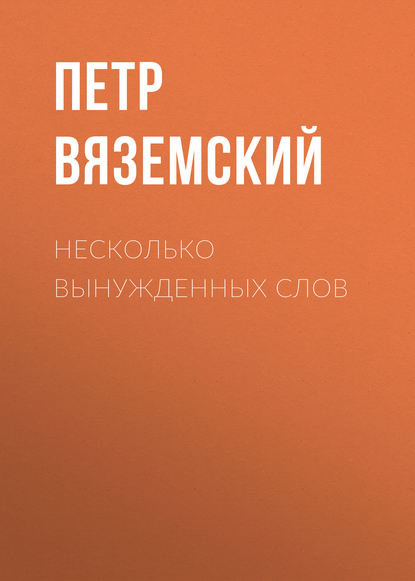 ПЕТР ВЯЗЕМСКИЙ

НЕСКОЛЬКО ВЫНУЖДЕННЫХ СЛОВ